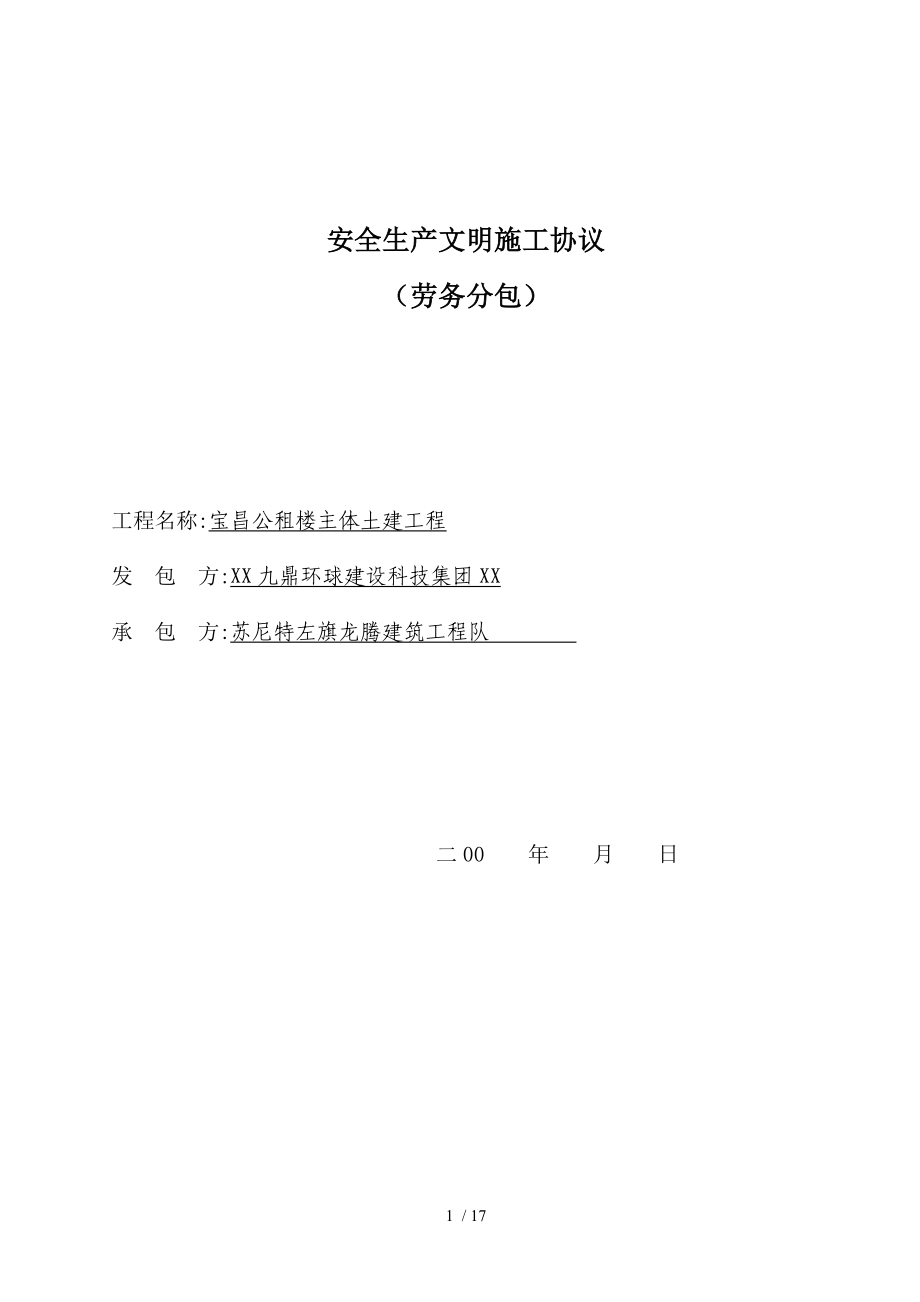 安全生产文明施工协议

（劳务分包）

工程名称:宝昌公租楼主体土建工程

发　包　方:XX 九鼎环球建设科技集团 XX

承　包　方:苏尼特左旗龙腾建筑工程队

二 00　　年　　月　　日

1 / 17